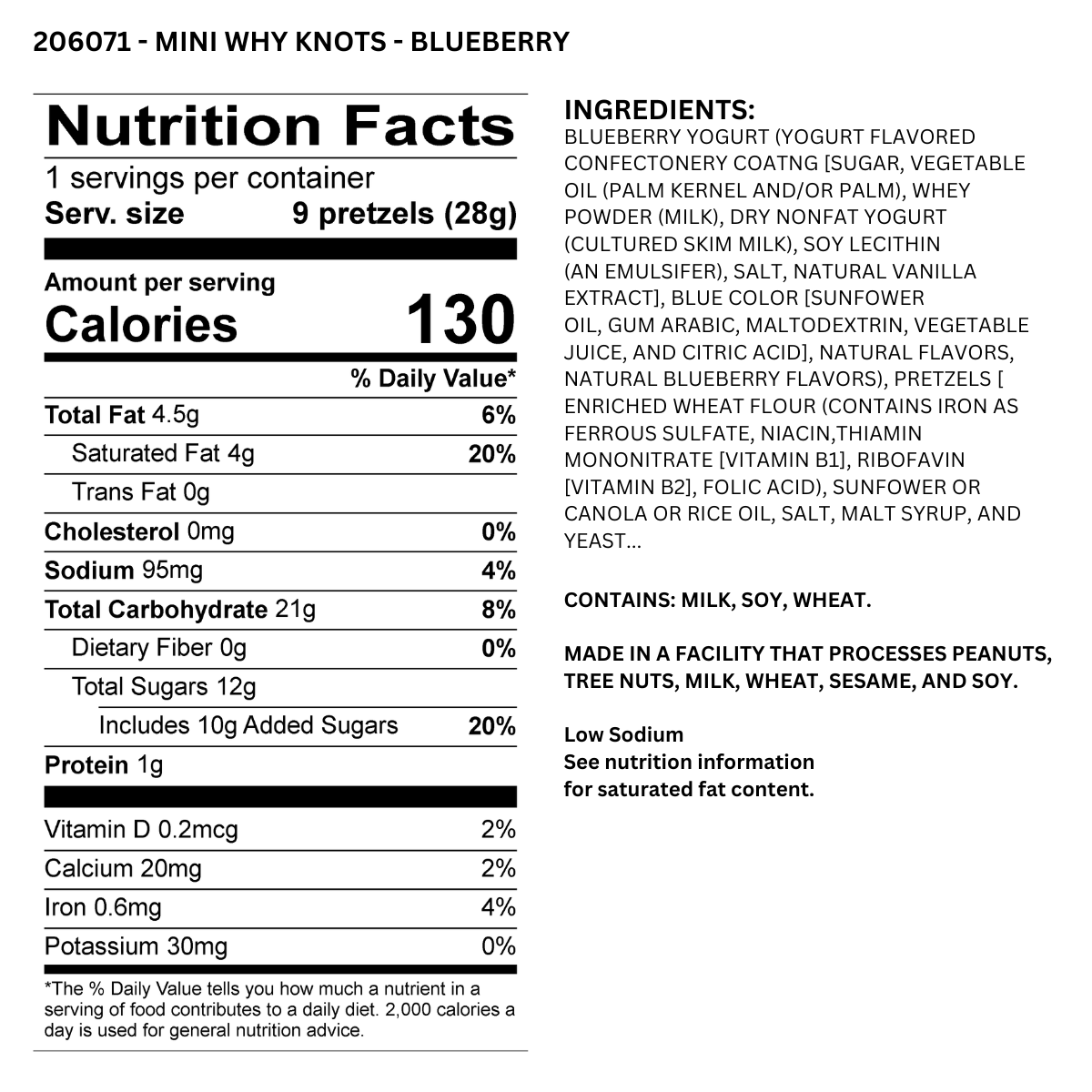 206071 - MINI WHY KNOTS - BLUEBERRY

Nutrition Facts
1 servings per container
Serv. size 9 pretzels (28g)

Amount per serving
Calories 130

% Daily Value*

Total Fat 4.5g 6%
Saturated Fat 4g 20%
Trans Fat 0g
Cholesterol 0mg 0%
Sodium 95mg 4%
Total Carbohydrate 21g 8%
Dietary Fiber 0g 0%
Total Sugars 12g
Includes 10g Added Sugars 20%
Protein 1g

Vitamin D 0.2mcg 2%
Calcium 20mg 2%
Iron 0.6mg 4%
Potassium 30mg 0%

*The % Daily Value tells you how much a nutrient in a serving of food contributes to a daily diet. 2,000 calories a day is used for general nutrition advice.

INGREDIENTS:
BLUEBERRY YOGURT (YOGURT FLAVORED CONFECTONERY COATNG [SUGAR, VEGETABLE OIL (PALM KERNEL AND/OR PALM), WHEY POWDER (MILK), DRY NONFAT YOGURT (CULTURED SKIM MILK), SOY LECITHIN (AN EMULSIFER), SALT, NATURAL VANILLA EXTRACT], BLUE COLOR [SUNFOWER OIL, GUM ARABIC, MALTODEXTRIN, VEGETABLE JUICE, AND CITRIC ACID], NATURAL FLAVORS, NATURAL BLUEBERRY FLAVORS), PRETZELS [ ENRICHED WHEAT FLOUR (CONTAINS IRON AS FERROUS SULFATE, NIACIN,THIAMIN MONONITRATE [VITAMIN B1], RIBOFAVIN [VITAMIN B2], FOLIC ACID), SUNFOWER OR CANOLA OR RICE OIL, SALT, MALT SYRUP, AND YEAST...

CONTAINS: MILK, SOY, WHEAT.

MADE IN A FACILITY THAT PROCESSES PEANUTS, TREE NUTS, MILK, WHEAT, SESAME, AND SOY.

Low Sodium
See nutrition information
for saturated fat content.